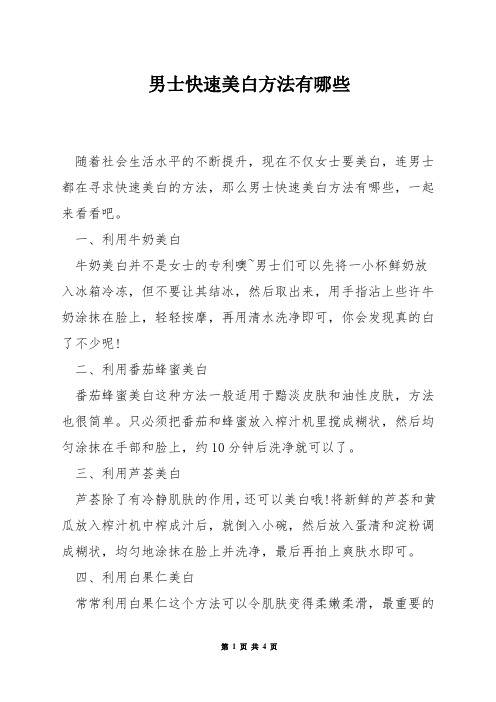 男士快速美白方法有哪些

随着社会生活水平的不断提升，现在不仅女士要美白，连男士都在寻求快速美白的方法，那么男士快速美白方法有哪些，一起来看看吧。

一、利用牛奶美白

牛奶美白并不是女士的专利噢~男士们可以先将一小杯鲜奶放入冰箱冷冻，但不要让其结冰，然后取出来，用手指沾上些许牛奶涂抹在脸上，轻轻按摩，再用清水洗净即可，你会发现真的白了不少呢!

二、利用番茄蜂蜜美白

番茄蜂蜜美白这种方法一般适用于黯淡皮肤和油性皮肤，方法也很简单。只必须把番茄和蜂蜜放入榨汁机里搅成糊状，然后均匀涂抹在手部和脸上，约10分钟后洗净就可以了。

三、利用芦荟美白

芦荟除了有冷静肌肤的作用，还可以美白哦!将新鲜的芦荟和黄瓜放入榨汁机中榨成汁后，就倒入小碗，然后放入蛋清和淀粉调成糊状，均匀地涂抹在脸上并洗净，最后再拍上爽肤水即可。

四、利用白果仁美白

常常利用白果仁这个方法可以令肌肤变得柔嫩柔滑，最重要的

第 1 页 共 4 页